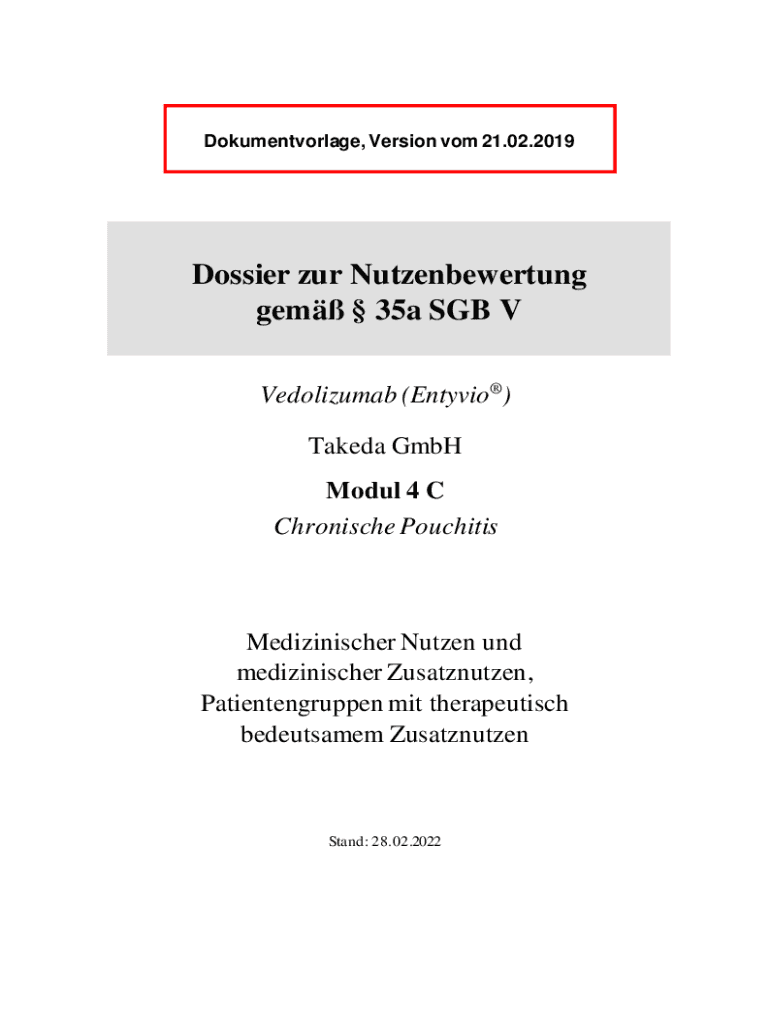 Dokumentvorlage, Version vom 21.02.2019

Dossier zur Nutzenbewertung gemäß § 35a SGB V

Vedolizumab (Entyvio®)

Takeda GmbH

Modul 4 C

Chronische Pouchitis

Medizinischer Nutzen und medizinischer Zusatznutzen, Patientengruppen mit therapeutisch bedeutsamem Zusatznutzen

Stand: 28.02.2022